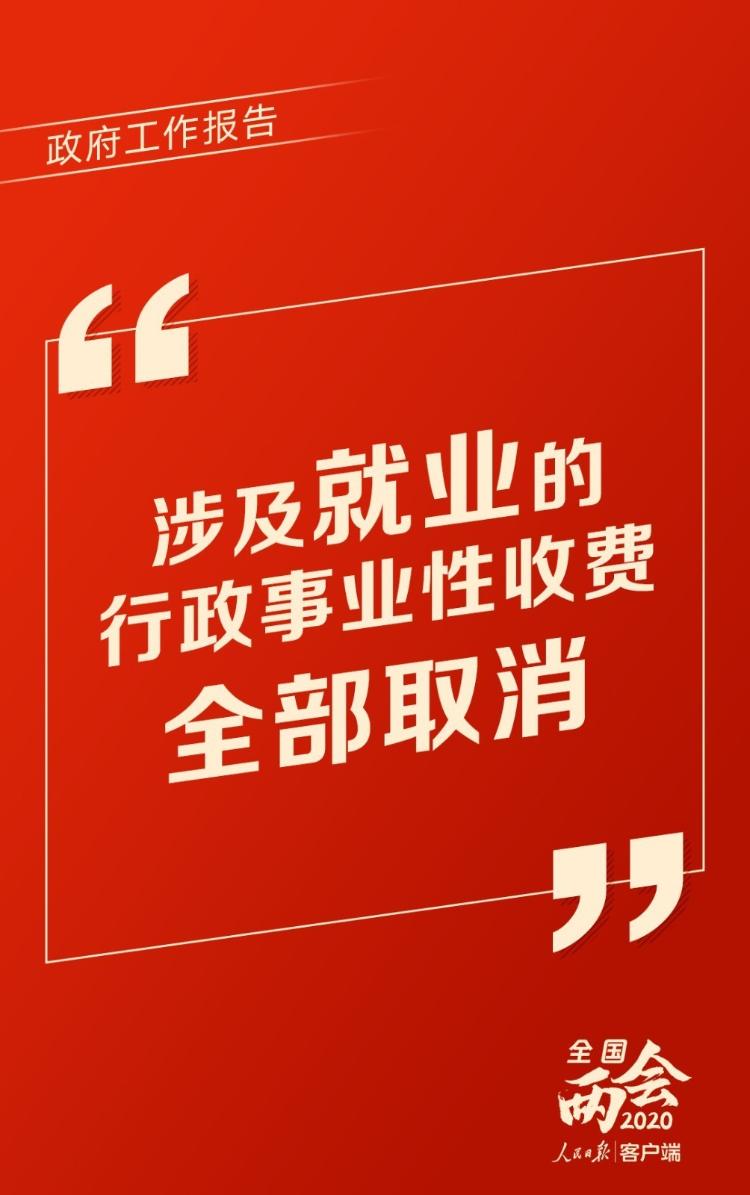 政府工作报告

“

涉及就业的
行政事业性收费
全部取消

”

全国
两会
2020
人民日报 | 客户端